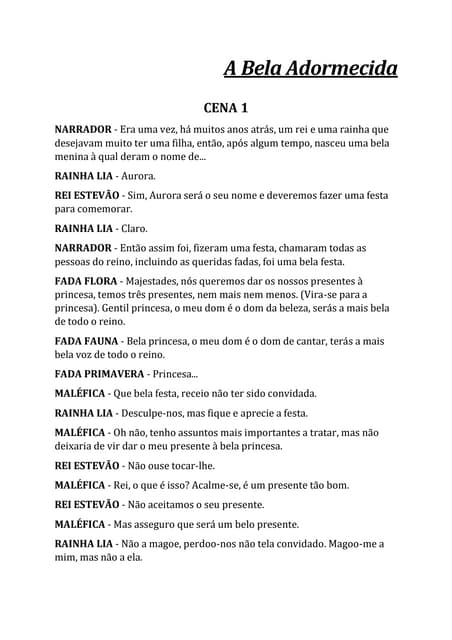 A Bela Adormecida

CENA 1

NARRADOR - Era uma vez, há muitos anos atrás, um rei e uma rainha que desejavam muito ter uma filha, então, após algum tempo, nasceu uma bela menina à qual deram o nome de...

RAINHA LIA - Aurora.

REI ESTEVÃO - Sim, Aurora será o seu nome e deveremos fazer uma festa para comemorar.

RAINHA LIA - Claro.

NARRADOR - Então assim foi, fizeram uma festa, chamaram todas as pessoas do reino, incluindo as queridas fadas, foi uma bela festa.

FADA FLORA - Majestades, nós queremos dar os nossos presentes à princesa, temos três presentes, nem mais nem menos. (Vira-se para a princesa). Gentil princesa, o meu dom é o dom da beleza, serás a mais bela de todo o reino.

FADA FAUNA - Bela princesa, o meu dom é o dom de cantar, terás a mais bela voz de todo o reino.

FADA PRIMAVERA - Princesa...

MALÉFICA - Que bela festa, receio não ter sido convidada.

RAINHA LIA - Desculpe-nos, mas fique e aprecie a festa.

MALÉFICA - Oh não, tenho assuntos mais importantes a tratar, mas não deixaria de vir dar o meu presente à bela princesa.

REI ESTEVÃO - Não ouse tocar-lhe.

MALÉFICA - Rei, o que é isso? Acalme-se, é um presente tão bom.

REI ESTEVÃO - Não aceitamos o seu presente.

MALÉFICA - Mas asseguro que será um belo presente.

RAINHA LIA - Não a magoe, perdoo-nos não tela convidado. Magoo-me a mim, mas não a ela.